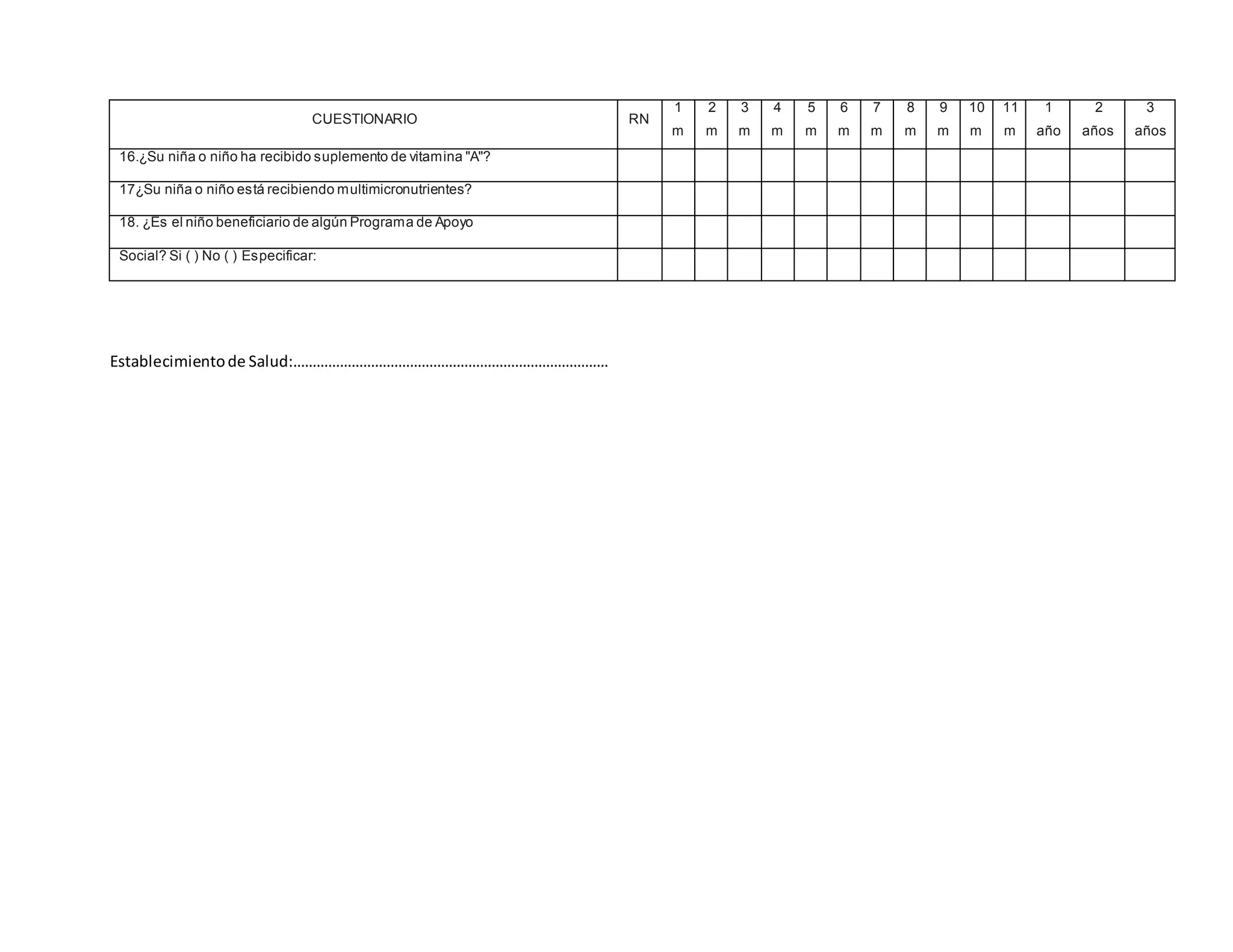 | CUESTIONARIO | RN | 1 m | 2 m | 3 m | 4 m | 5 m | 6 m | 7 m | 8 m | 9 m | 10 m | 11 m | 1 año | 2 años | 3 años |
|---|---|---|---|---|---|---|---|---|---|---|---|---|---|---|---|
| 16.¿Su niña o niño ha recibido suplemento de vitamina "A"? | | | | | | | | | | | | | | | |
| 17¿Su niña o niño está recibiendo multimicronutrientes? | | | | | | | | | | | | | | | |
| 18. ¿Es el niño beneficiario de algún Programa de Apoyo | | | | | | | | | | | | | | | |
| Social? Si ( ) No ( ) Especificar: | | | | | | | | | | | | | | | |

Establecimiento de Salud:.................................................................................